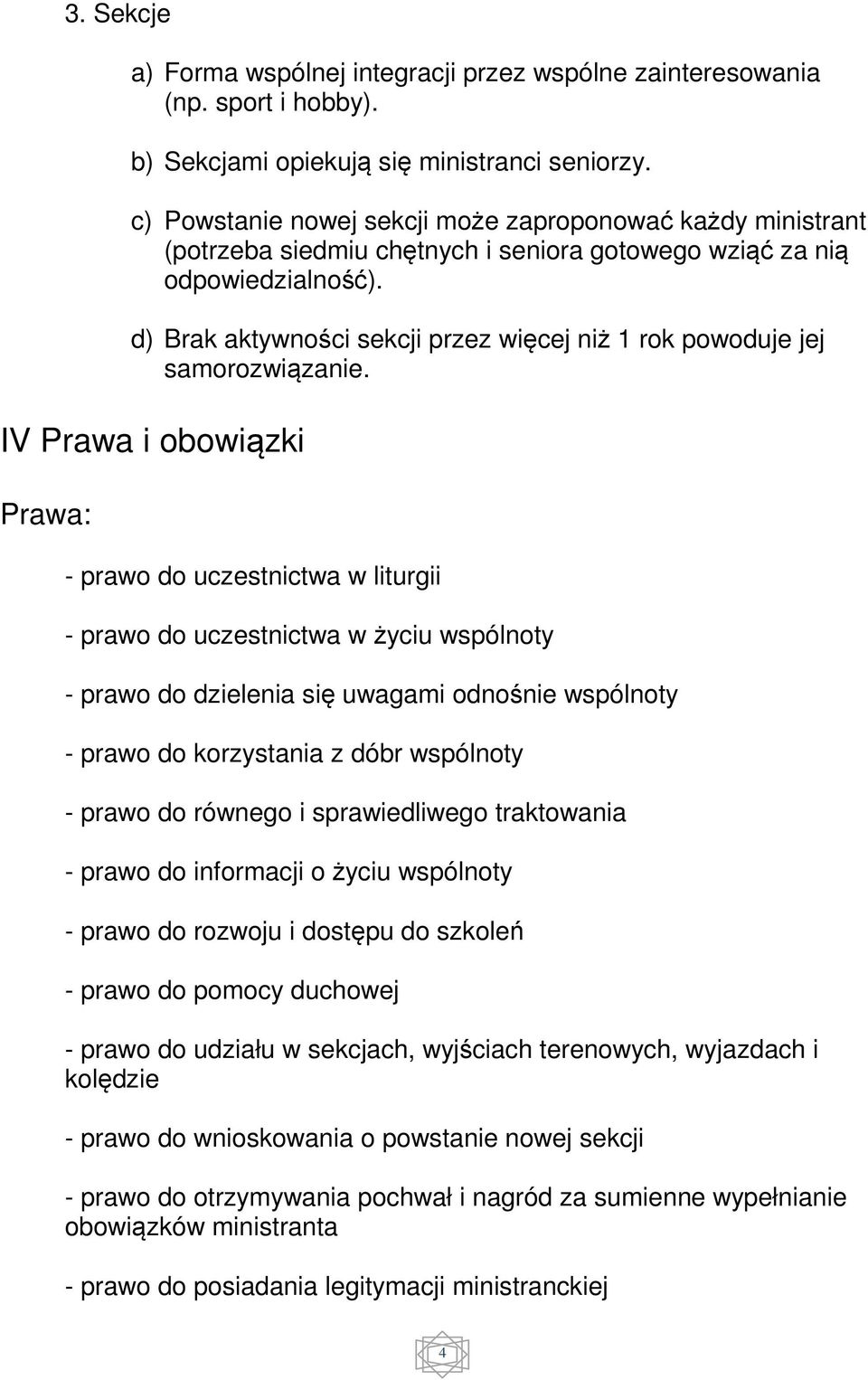 3. Sekcje

a) Forma wspólnej integracji przez wspólne zainteresowania (np. sport i hobby).

b) Sekcjami opiekują się ministranci seniorzy.

c) Powstanie nowej sekcji może zaproponować każdy ministrant (potrzeba siedmiu chętnych i seniora gotowego wziąć za nią odpowiedzialność).

d) Brak aktywności sekcji przez więcej niż 1 rok powoduje jej samorozwiązanie.

IV Prawa i obowiązki

Prawa:

- prawo do uczestnictwa w liturgii

- prawo do uczestnictwa w życiu wspólnoty

- prawo do dzielenia się uwagami odnośnie wspólnoty

- prawo do korzystania z dóbr wspólnoty

- prawo do równego i sprawiedliwego traktowania

- prawo do informacji o życiu wspólnoty

- prawo do rozwoju i dostępu do szkoleń

- prawo do pomocy duchowej

- prawo do udziału w sekcjach, wyjściach terenowych, wyjazdach i kolędzie

- prawo do wnioskowania o powstanie nowej sekcji

- prawo do otrzymywania pochwał i nagród za sumienne wypełnianie obowiązków ministranta

- prawo do posiadania legitymacji ministranckiej

4